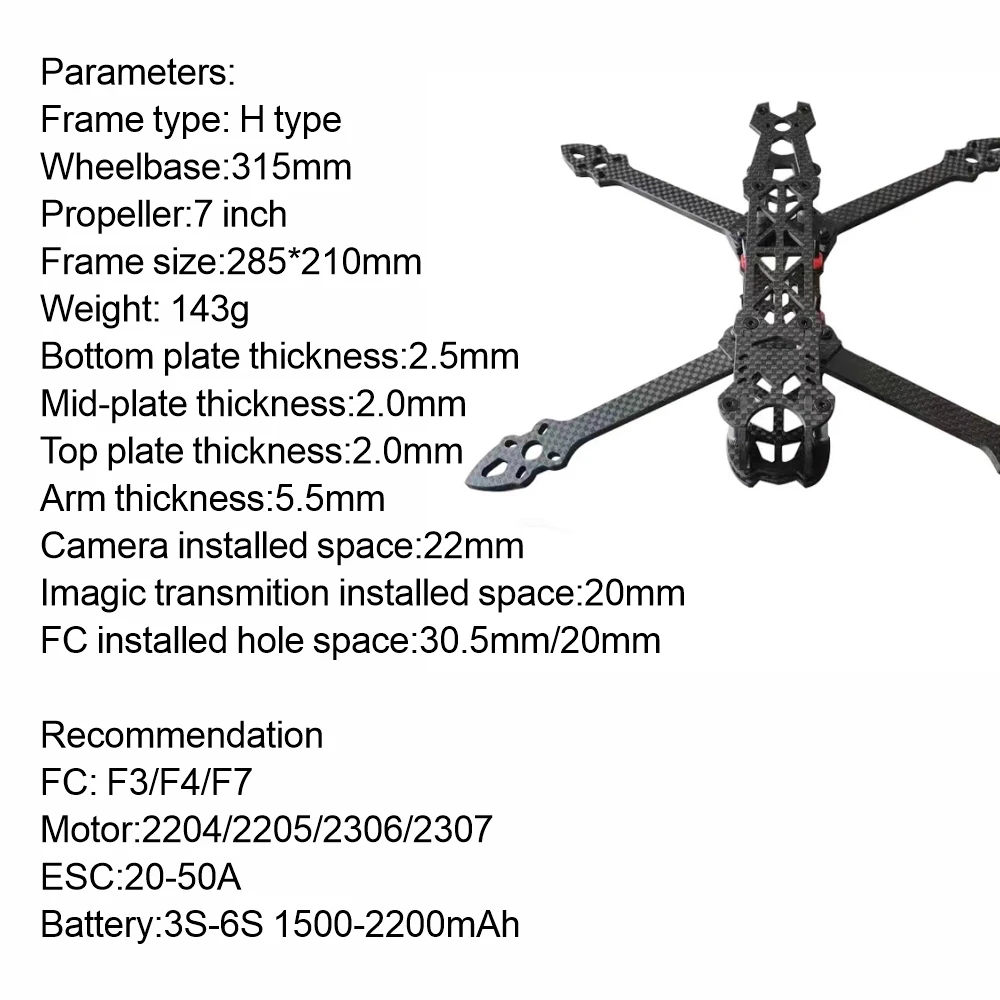 Parameters:
Frame type: H type
Wheelbase:315mm
Propeller:7 inch
Frame size:285*210mm
Weight: 143g
Bottom plate thickness:2.5mm
Mid-plate thickness:2.0mm
Top plate thickness:2.0mm
Arm thickness:5.5mm
Camera installed space:22mm
Imagic transmition installed space:20mm
FC installed hole space:30.5mm/20mm

Recommendation
FC: F3/F4/F7
Motor:2204/2205/2306/2307
ESC:20-50A
Battery:3S-6S 1500-2200mAh